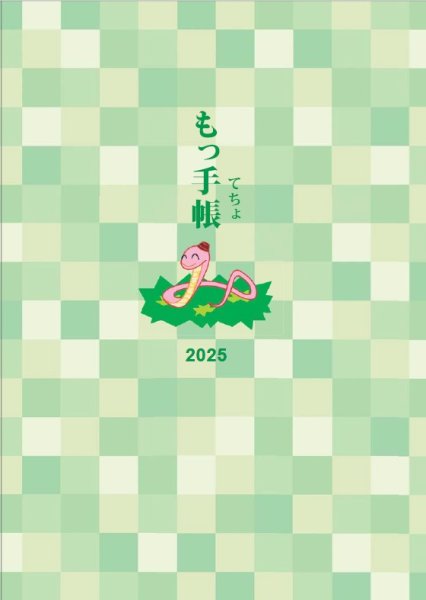 もっ手帳
てちょ

2025